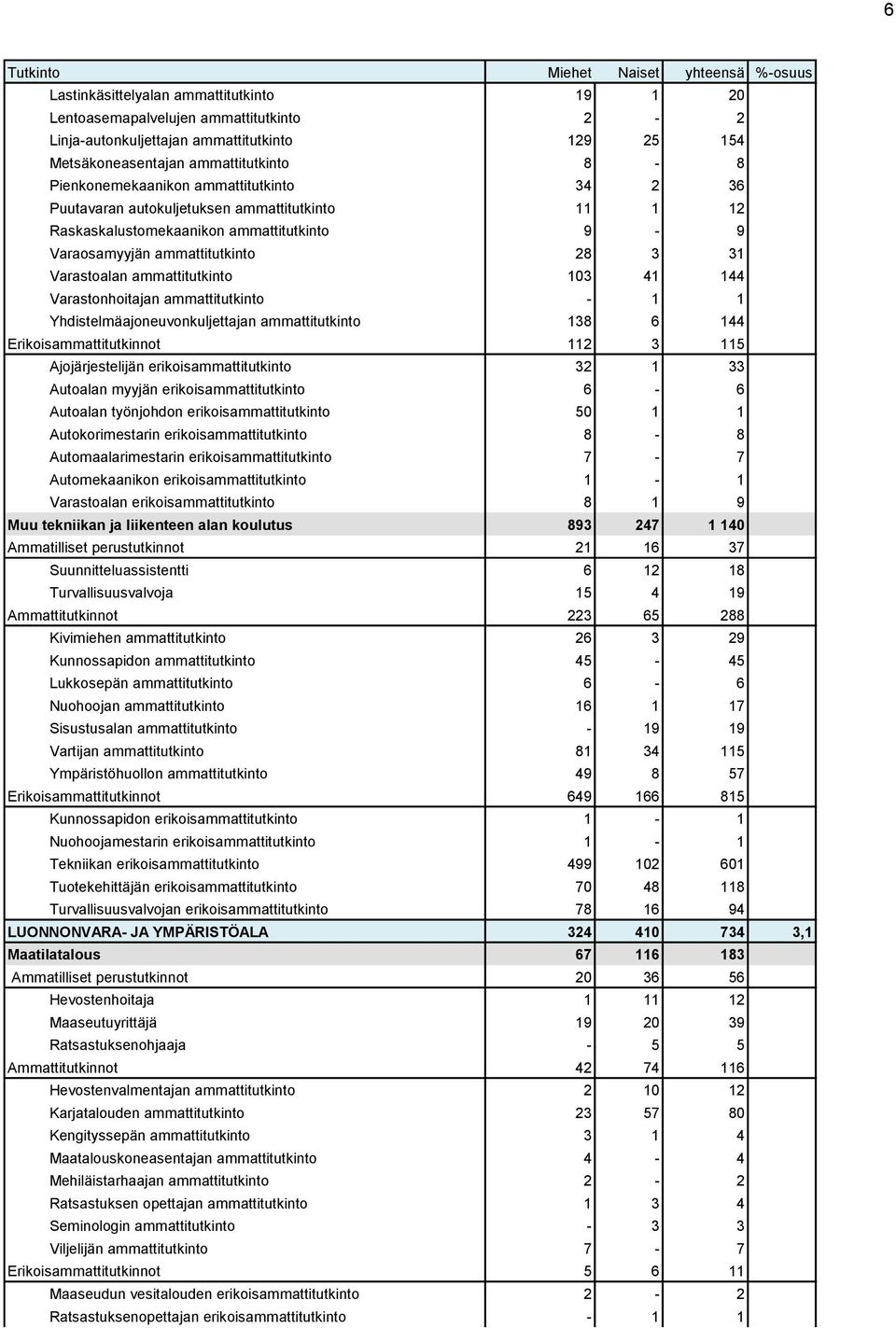 6

| Tutkinto | Miehet | Naiset | yhteensä | %-osuus |
|---|---|---|---|---|
| Lastinkäsittelyalan ammattitutkinto | 19 | 1 | 20 | |
| Lentoasemapalvelujen ammattitutkinto | 2 | - | 2 | |
| Linja-autonkuljettajan ammattitutkinto | 129 | 25 | 154 | |
| Metsäkoneasentajan ammattitutkinto | 8 | - | 8 | |
| Pienkonemekaanikon ammattitutkinto | 34 | 2 | 36 | |
| Puutavaran autokuljetuksen ammattitutkinto | 11 | 1 | 12 | |
| Raskaskalustomekaanikon ammattitutkinto | 9 | - | 9 | |
| Varaosamyyjän ammattitutkinto | 28 | 3 | 31 | |
| Varastoalan ammattitutkinto | 103 | 41 | 144 | |
| Varastonhoitajan ammattitutkinto | - | 1 | 1 | |
| Yhdistelmäajoneuvonkuljettajan ammattitutkinto | 138 | 6 | 144 | |
| Erikoisammattitutkinnot | 112 | 3 | 115 | |
| Ajojärjestelijän erikoisammattitutkinto | 32 | 1 | 33 | |
| Autoalan myyjän erikoisammattitutkinto | 6 | - | 6 | |
| Autoalan työnjohdon erikoisammattitutkinto | 50 | 1 | 1 | |
| Autokorimestarin erikoisammattitutkinto | 8 | - | 8 | |
| Automaalarimestarin erikoisammattitutkinto | 7 | - | 7 | |
| Automekaanikon erikoisammattitutkinto | 1 | - | 1 | |
| Varastoalan erikoisammattitutkinto | 8 | 1 | 9 | |
| Muu tekniikan ja liikenteen alan koulutus | 893 | 247 | 1 140 | |
| Ammatilliset perustutkinnot | 21 | 16 | 37 | |
| Suunnitteluassistentti | 6 | 12 | 18 | |
| Turvallisuusvalvoja | 15 | 4 | 19 | |
| Ammattitutkinnot | 223 | 65 | 288 | |
| Kivimiehen ammattitutkinto | 26 | 3 | 29 | |
| Kunnossapidon ammattitutkinto | 45 | - | 45 | |
| Lukkosepän ammattitutkinto | 6 | - | 6 | |
| Nuohoojan ammattitutkinto | 16 | 1 | 17 | |
| Sisustusalan ammattitutkinto | - | 19 | 19 | |
| Vartijan ammattitutkinto | 81 | 34 | 115 | |
| Ympäristöhuollon ammattitutkinto | 49 | 8 | 57 | |
| Erikoisammattitutkinnot | 649 | 166 | 815 | |
| Kunnossapidon erikoisammattitutkinto | 1 | - | 1 | |
| Nuohoojamestarin erikoisammattitutkinto | 1 | - | 1 | |
| Tekniikan erikoisammattitutkinto | 499 | 102 | 601 | |
| Tuotekehittäjän erikoisammattitutkinto | 70 | 48 | 118 | |
| Turvallisuusvalvojan erikoisammattitutkinto | 78 | 16 | 94 | |
| LUONNONVARA- JA YMPÄRISTÖALA | 324 | 410 | 734 | 3,1 |
| Maatilatalous | 67 | 116 | 183 | |
| Ammatilliset perustutkinnot | 20 | 36 | 56 | |
| Hevostenhoitaja | 1 | 11 | 12 | |
| Maaseutuyrittäjä | 19 | 20 | 39 | |
| Ratsastuksenohjaaja | - | 5 | 5 | |
| Ammattitutkinnot | 42 | 74 | 116 | |
| Hevostenvalmentajan ammattitutkinto | 2 | 10 | 12 | |
| Karjatalouden ammattitutkinto | 23 | 57 | 80 | |
| Kengityssepän ammattitutkinto | 3 | 1 | 4 | |
| Maatalouskoneasentajan ammattitutkinto | 4 | - | 4 | |
| Mehiläistarhaajan ammattitutkinto | 2 | - | 2 | |
| Ratsastuksen opettajan ammattitutkinto | 1 | 3 | 4 | |
| Seminologin ammattitutkinto | - | 3 | 3 | |
| Viljelijän ammattitutkinto | 7 | - | 7 | |
| Erikoisammattitutkinnot | 5 | 6 | 11 | |
| Maaseudun vesitalouden erikoisammattitutkinto | 2 | - | 2 | |
| Ratsastuksenopettajan erikoisammattitutkinto | - | 1 | 1 | |